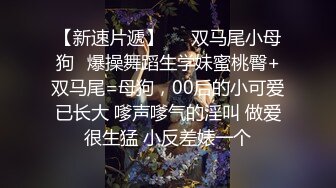 【新速片遞】 双马尾小母狗 爆操舞蹈生学妹蜜桃臀+双马尾=母狗，00后的小可爱已长大 嗲声嗲气的淫叫 做爱很生猛 小反差婊一个